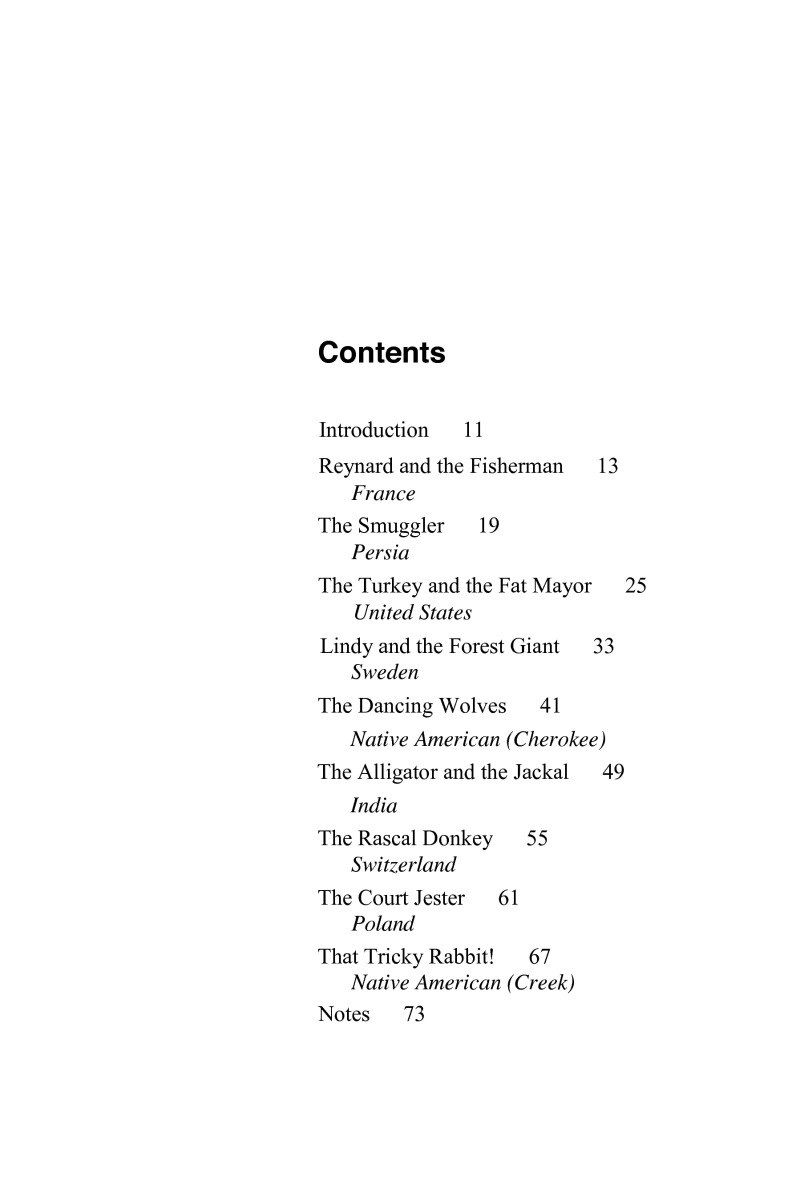 Contents

Introduction 11

Reynard and the Fisherman 13
France

The Smuggler 19
Persia

The Turkey and the Fat Mayor 25
United States

Lindy and the Forest Giant 33
Sweden

The Dancing Wolves 41
Native American (Cherokee)

The Alligator and the Jackal 49
India

The Rascal Donkey 55
Switzerland

The Court Jester 61
Poland

That Tricky Rabbit! 67
Native American (Creek)

Notes 73